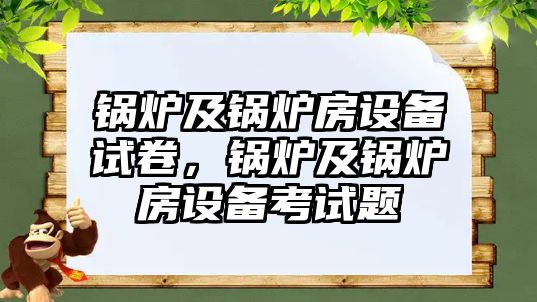 锅炉及锅炉房设备试卷，锅炉及锅炉房设备考试题